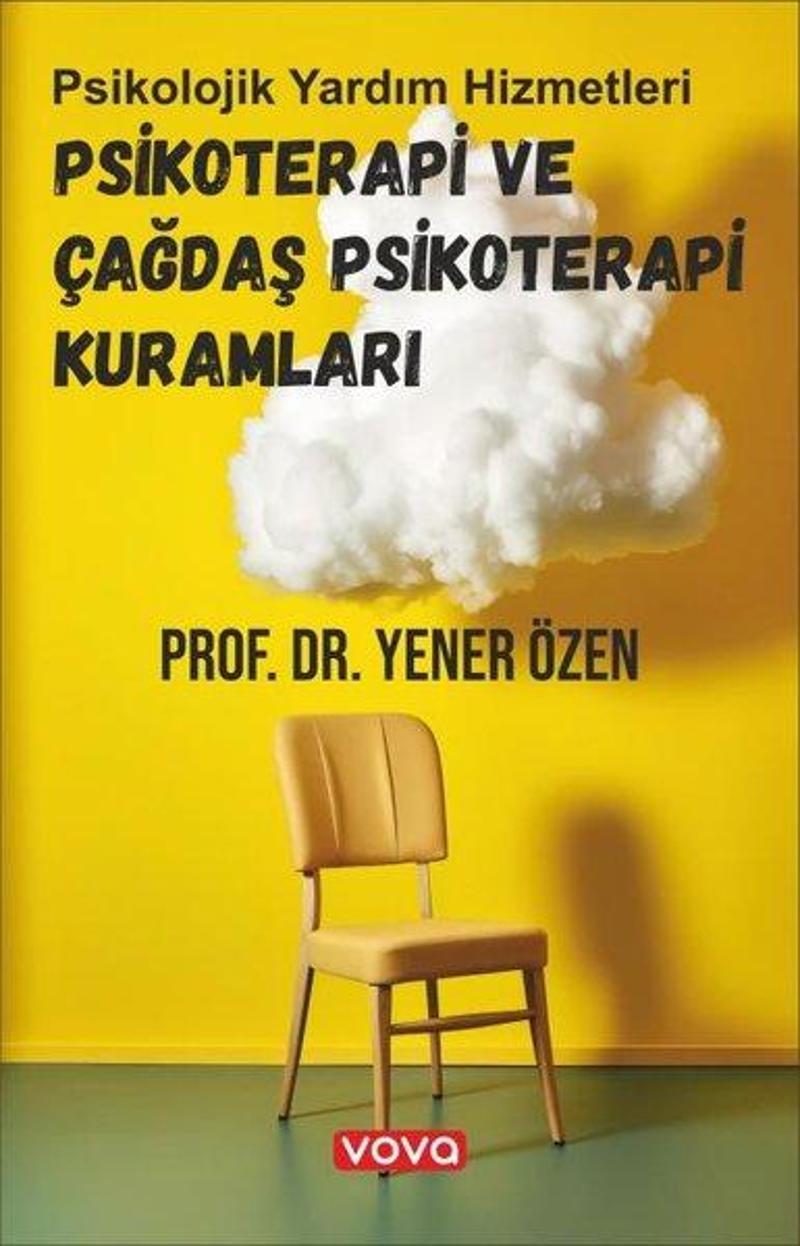 Psikolojik Yardım Hizmetleri

PSİKOTERAPİ VE ÇAĞDAŞ PSİKOTERAPİ KURAMLARI

PROF. DR. YENER ÖZEN

vova